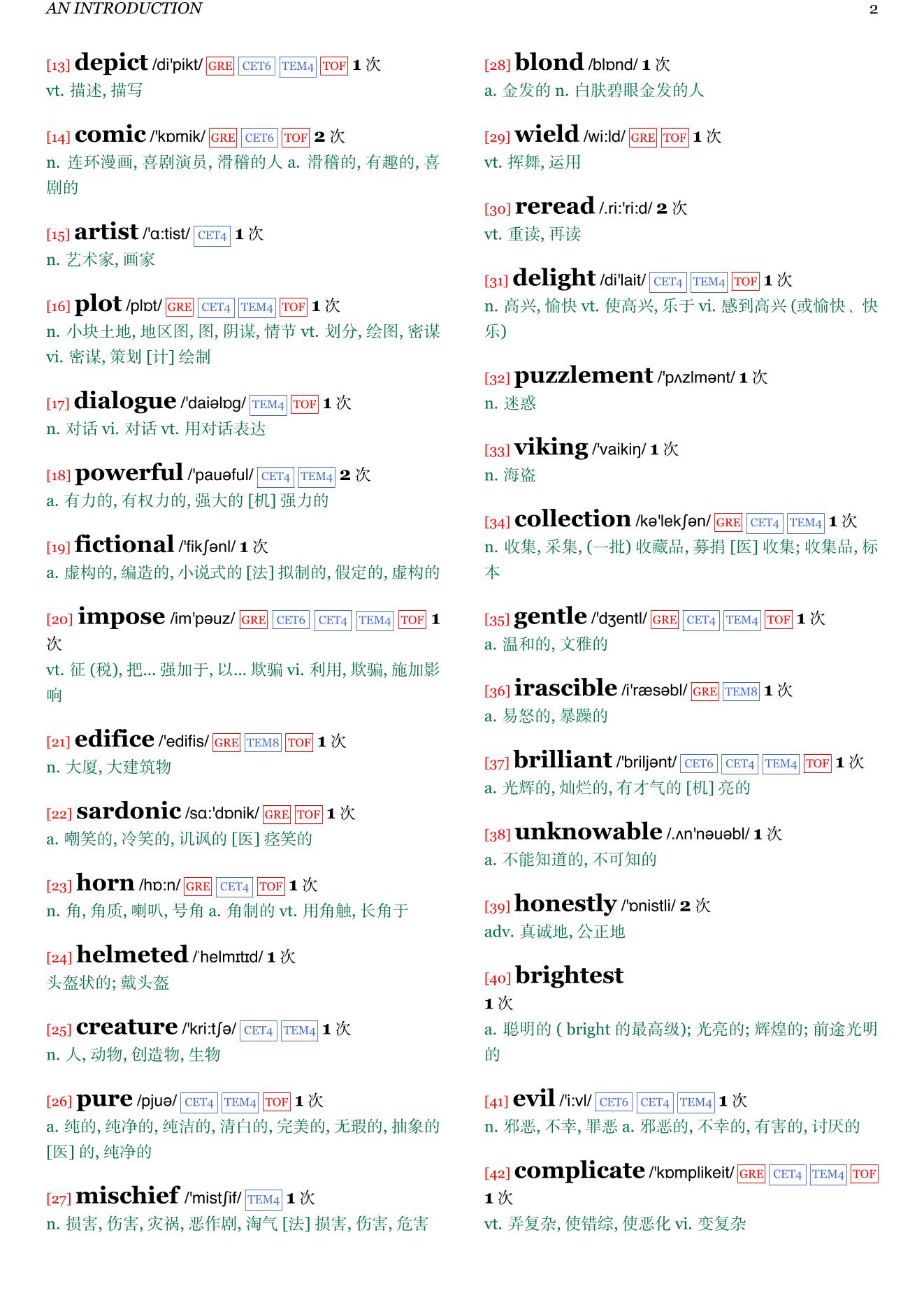 AN INTRODUCTION 2

[13] depict /di'pikt/ GRE CET6 TEM4 TOF 1 次
vt. 描述, 描写

[14] comic /'kɒmik/ GRE CET6 TOF 2 次
n. 连环漫画, 喜剧演员, 滑稽的人 a. 滑稽的, 有趣的, 喜剧的

[15] artist /'ɑ:tist/ CET4 1 次
n. 艺术家, 画家

[16] plot /plɒt/ GRE CET4 TEM4 TOF 1 次
n. 小块土地, 地区图, 图, 阴谋, 情节 vt. 划分, 绘图, 密谋 vi. 密谋, 策划 [计] 绘制

[17] dialogue /'daiəlɒg/ TEM4 TOF 1 次
n. 对话 vi. 对话 vt. 用对话表达

[18] powerful /'pauəful/ CET4 TEM4 2 次
a. 有力的, 有权力的, 强大的 [机] 强力的

[19] fictional /'fikʃənl/ 1 次
a. 虚构的, 编造的, 小说式的 [法] 拟制的, 假定的, 虚构的

[20] impose /im'pəuz/ GRE CET6 CET4 TEM4 TOF 1 次
vt. 征 (税), 把... 强加于, 以... 欺骗 vi. 利用, 欺骗, 施加影响

[21] edifice /'edifis/ GRE TEM8 TOF 1 次
n. 大厦, 大建筑物

[22] sardonic /sɑ:'dɒnik/ GRE TOF 1 次
a. 嘲笑的, 冷笑的, 讥讽的 [医] 痉笑的

[23] horn /hɒ:n/ GRE CET4 TOF 1 次
n. 角, 角质, 喇叭, 号角 a. 角制的 vt. 用角触, 长角于

[24] helmeted /'helmɪtɪd/ 1 次
头盔状的; 戴头盔

[25] creature /'kri:tʃə/ CET4 TEM4 1 次
n. 人, 动物, 创造物, 生物

[26] pure /pjuə/ CET4 TEM4 TOF 1 次
a. 纯的, 纯净的, 纯洁的, 清白的, 完美的, 无瑕的, 抽象的 [医] 的, 纯净的

[27] mischief /'mistʃif/ TEM4 1 次
n. 损害, 伤害, 灾祸, 恶作剧, 淘气 [法] 损害, 伤害, 危害

[28] blond /blɒnd/ 1 次
a. 金发的 n. 白肤碧眼金发的人

[29] wield /wi:ld/ GRE TOF 1 次
vt. 挥舞, 运用

[30] reread /.ri:'ri:d/ 2 次
vt. 重读, 再读

[31] delight /di'lait/ CET4 TEM4 TOF 1 次
n. 高兴, 愉快 vt. 使高兴, 乐于 vi. 感到高兴 (或愉快、快乐)

[32] puzzlement /'pʌzlmənt/ 1 次
n. 迷惑

[33] viking /'vaikiŋ/ 1 次
n. 海盗

[34] collection /kə'lekʃən/ GRE CET4 TEM4 1 次
n. 收集, 采集, (一批) 收藏品, 募捐 [医] 收集; 收集品, 标本

[35] gentle /'dʒentl/ GRE CET4 TEM4 TOF 1 次
a. 温和的, 文雅的

[36] irascible /i'ræsəbl/ GRE TEM8 1 次
a. 易怒的, 暴躁的

[37] brilliant /'briljənt/ CET6 CET4 TEM4 TOF 1 次
a. 光辉的, 灿烂的, 有才气的 [机] 亮的

[38] unknowable /.ʌn'nəuəbl/ 1 次
a. 不能知道的, 不可知的

[39] honestly /'ɒnistli/ 2 次
adv. 真诚地, 公正地

[40] brightest
1 次
a. 聪明的 ( bright 的最高级); 光亮的; 辉煌的; 前途光明的

[41] evil /'i:vl/ CET6 CET4 TEM4 1 次
n. 邪恶, 不幸, 罪恶 a. 邪恶的, 不幸的, 有害的, 讨厌的

[42] complicate /'kɒmplikeit/ GRE CET4 TEM4 TOF
1 次
vt. 弄复杂, 使错综, 使恶化 vi. 变复杂